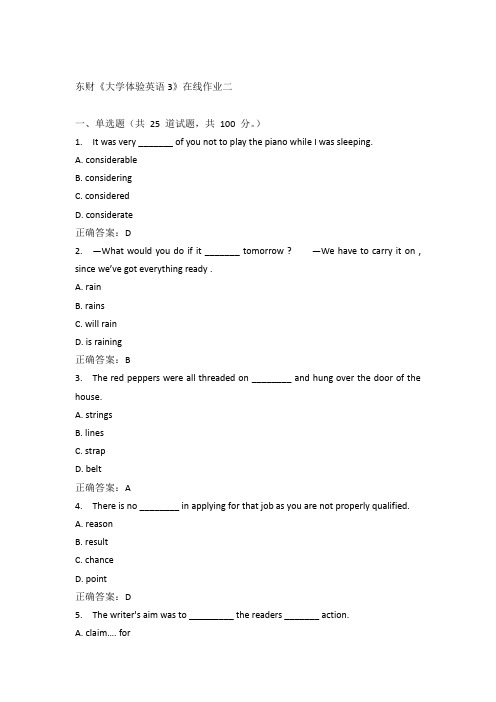 东财《大学体验英语 3》在线作业二

一、单选题（共 25 道试题，共 100 分。）

1. It was very _______ of you not to play the piano while I was sleeping.

A. considerable

B. considering

C. considered

D. considerate

正确答案：D

2. —What would you do if it _______ tomorrow ? —We have to carry it on , since we've got everything ready .

A. rain

B. rains

C. will rain

D. is raining

正确答案：B

3. The red peppers were all threaded on ________ and hung over the door of the house.

A. strings

B. lines

C. strap

D. belt

正确答案：A

4. There is no ________ in applying for that job as you are not properly qualified.

A. reason

B. result

C. chance

D. point

正确答案：D

5. The writer's aim was to _________ the readers _______ action.

A. claim.... for